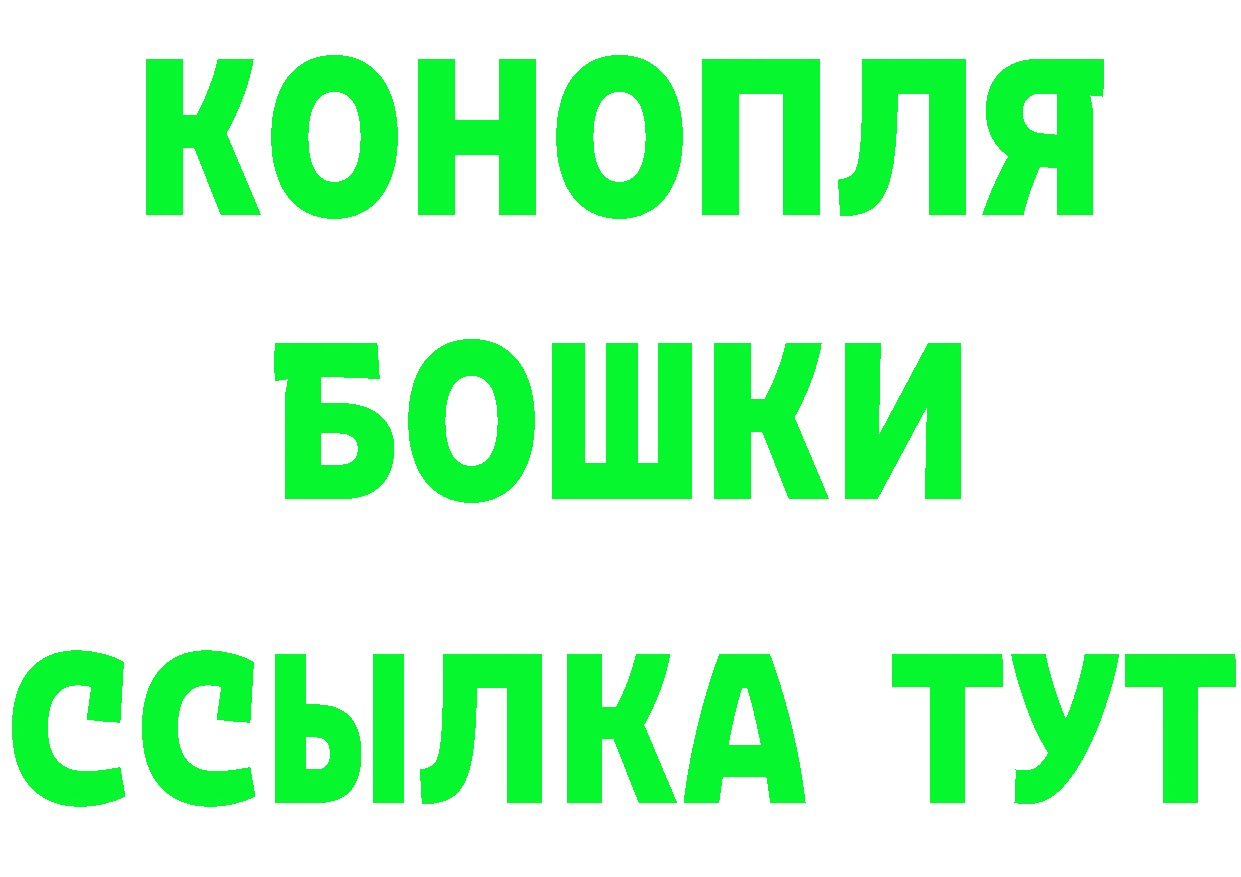 КОНОПЛЯ
БОШКИ
ССЫЛКА ТУТ